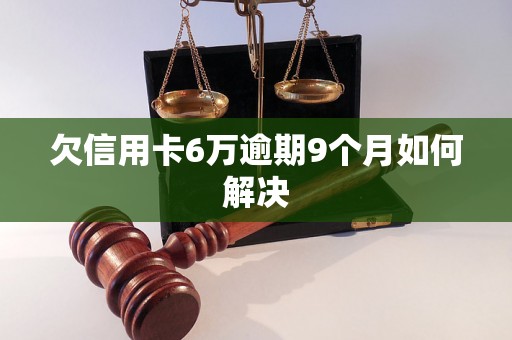 欠信用卡6万逾期9个月如何解决